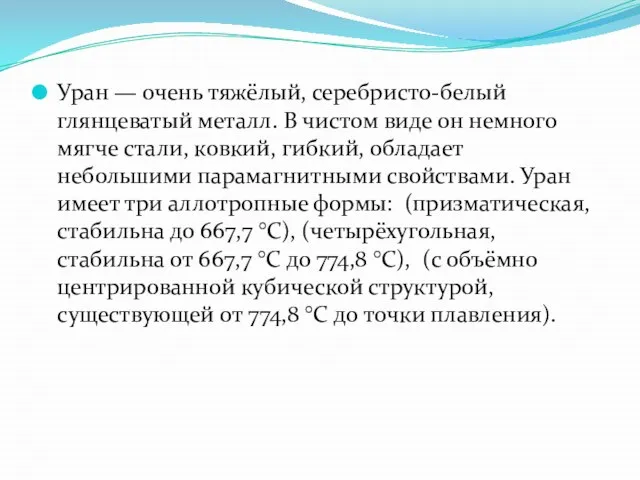 Уран — очень тяжёлый, серебристо-белый глянцеватый металл. В чистом виде он немного мягче стали, ковкий, гибкий, обладает небольшими парамагнитными свойствами. Уран имеет три аллотропные формы: (призматическая, стабильна до 667,7 °C), (четырёхугольная, стабильна от 667,7 °C до 774,8 °C), (с объёмно центрированной кубической структурой, существующей от 774,8 °C до точки плавления).